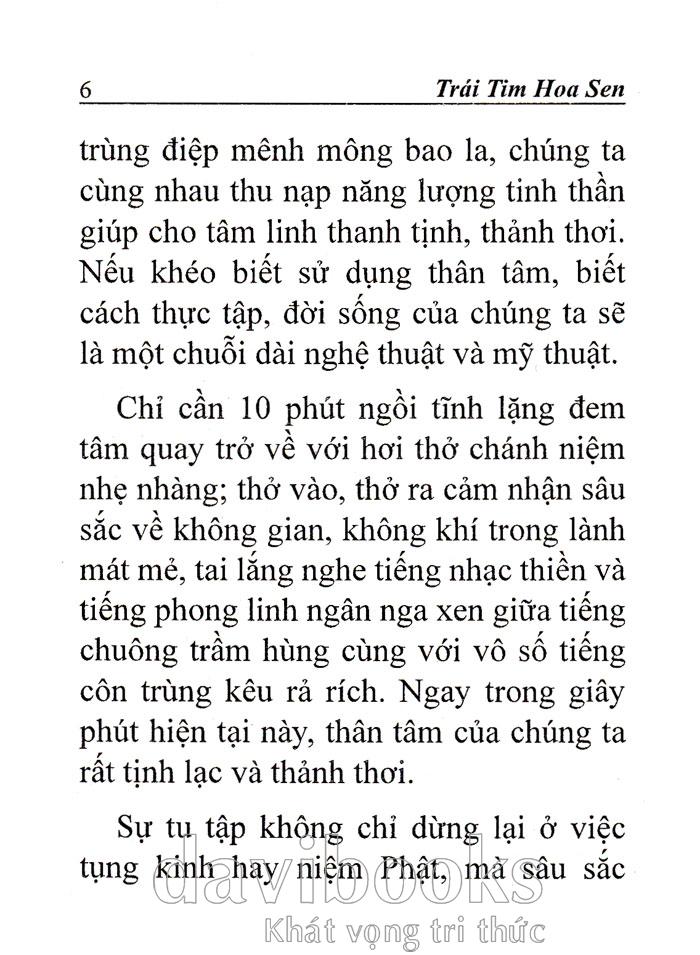 6 Trái Tim Hoa Sen

trùng điệp mênh mông bao la, chúng ta cùng nhau thu nạp năng lượng tinh thần giúp cho tâm linh thanh tịnh, thảnh thơi. Nếu khéo biết sử dụng thân tâm, biết cách thực tập, đời sống của chúng ta sẽ là một chuỗi dài nghệ thuật và mỹ thuật.

Chỉ cần 10 phút ngồi tĩnh lặng đem tâm quay trở về với hơi thở chánh niệm nhẹ nhàng; thở vào, thở ra cảm nhận sâu sắc về không gian, không khí trong lành mát mẻ, tai lắng nghe tiếng nhạc thiền và tiếng phong linh ngân nga xen giữa tiếng chuông trầm hùng cùng với vô số tiếng côn trùng kêu rả rích. Ngay trong giây phút hiện tại này, thân tâm của chúng ta rất tịnh lạc và thảnh thơi.

Sự tu tập không chỉ dừng lại ở việc tụng kinh hay niệm Phật, mà sâu sắc

davibooks
Khát vọng tri thức